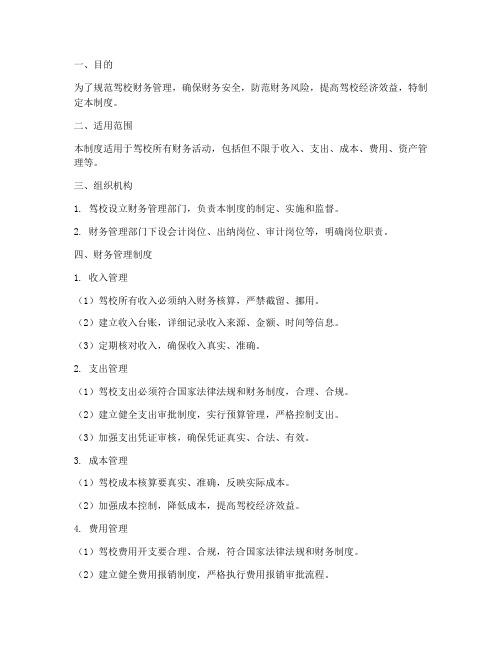 一、目的

为了规范驾校财务管理，确保财务安全，防范财务风险，提高驾校经济效益，特制定本制度。

二、适用范围

本制度适用于驾校所有财务活动，包括但不限于收入、支出、成本、费用、资产管理等。

三、组织机构

1. 驾校设立财务管理部门，负责本制度的制定、实施和监督。

2. 财务管理部门下设会计岗位、出纳岗位、审计岗位等，明确岗位职责。

四、财务管理制度

1. 收入管理

（1）驾校所有收入必须纳入财务核算，严禁截留、挪用。

（2）建立收入台账，详细记录收入来源、金额、时间等信息。

（3）定期核对收入，确保收入真实、准确。

2. 支出管理

（1）驾校支出必须符合国家法律法规和财务制度，合理、合规。

（2）建立健全支出审批制度，实行预算管理，严格控制支出。

（3）加强支出凭证审核，确保凭证真实、合法、有效。

3. 成本管理

（1）驾校成本核算要真实、准确，反映实际成本。

（2）加强成本控制，降低成本，提高驾校经济效益。

4. 费用管理

（1）驾校费用开支要合理、合规，符合国家法律法规和财务制度。

（2）建立健全费用报销制度，严格执行费用报销审批流程。